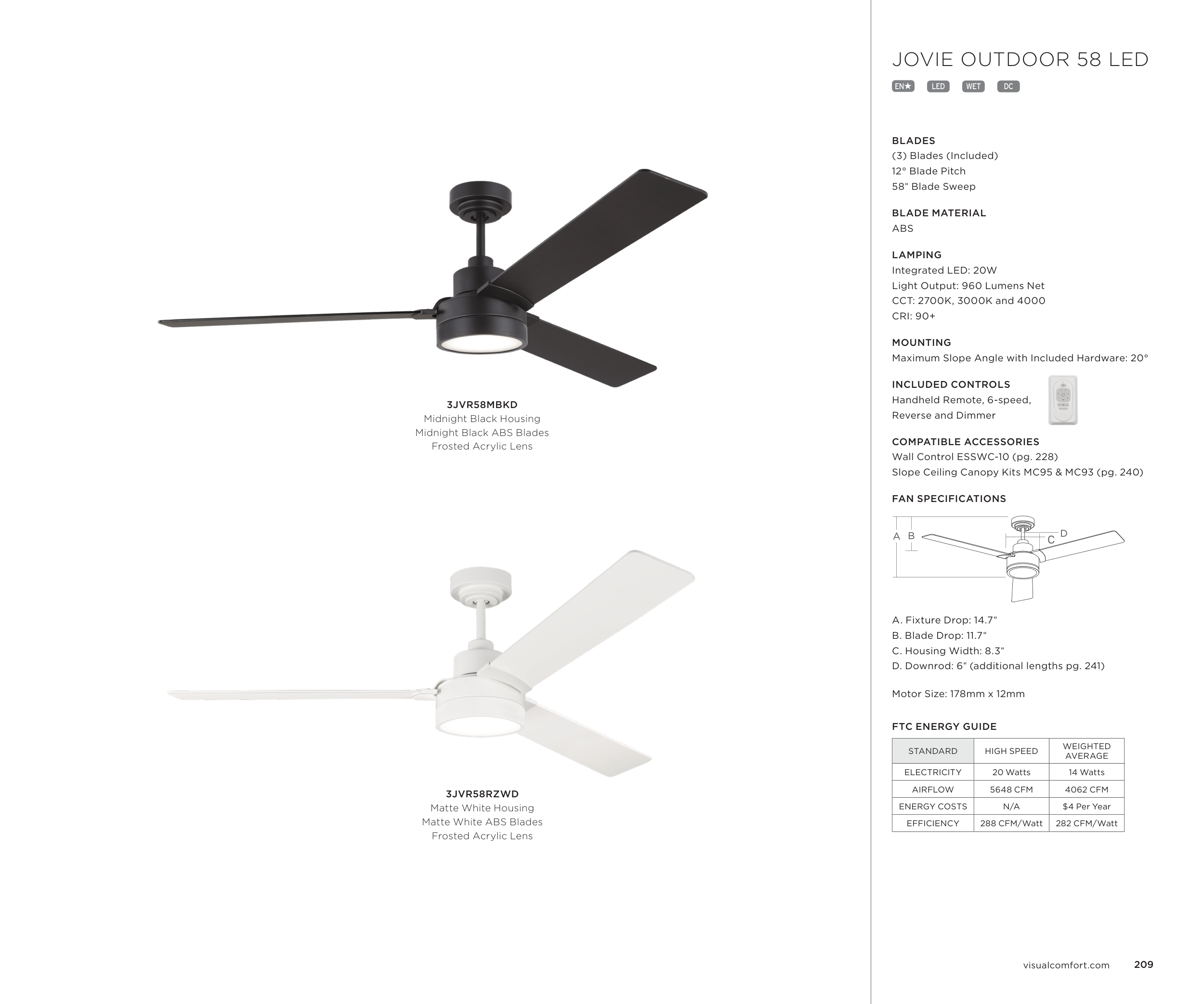 3JVR58MBKD
Midnight Black Housing
Midnight Black ABS Blades
Frosted Acrylic Lens

3JVR58RZWD
Matte White Housing
Matte White ABS Blades
Frosted Acrylic Lens

JOVIE OUTDOOR 58 LED

EN★ LED WET DC

BLADES
(3) Blades (Included)
12° Blade Pitch
58" Blade Sweep

BLADE MATERIAL
ABS

LAMPING
Integrated LED: 20W
Light Output: 960 Lumens Net
CCT: 2700K, 3000K and 4000
CRI: 90+

MOUNTING
Maximum Slope Angle with Included Hardware: 20°

INCLUDED CONTROLS
Handheld Remote, 6-speed, Reverse and Dimmer

COMPATIBLE ACCESSORIES
Wall Control ESSWC-10 (pg. 228)
Slope Ceiling Canopy Kits MC95 & MC93 (pg. 240)

FAN SPECIFICATIONS

A B C D

A. Fixture Drop: 14.7"
B. Blade Drop: 11.7"
C. Housing Width: 8.3"
D. Downrod: 6" (additional lengths pg. 241)

Motor Size: 178mm x 12mm

FTC ENERGY GUIDE

| STANDARD | HIGH SPEED | WEIGHTED AVERAGE |
|---|---|---|
| ELECTRICITY | 20 Watts | 14 Watts |
| AIRFLOW | 5648 CFM | 4062 CFM |
| ENERGY COSTS | N/A | $4 Per Year |
| EFFICIENCY | 288 CFM/Watt | 282 CFM/Watt |

visualcomfort.com 209